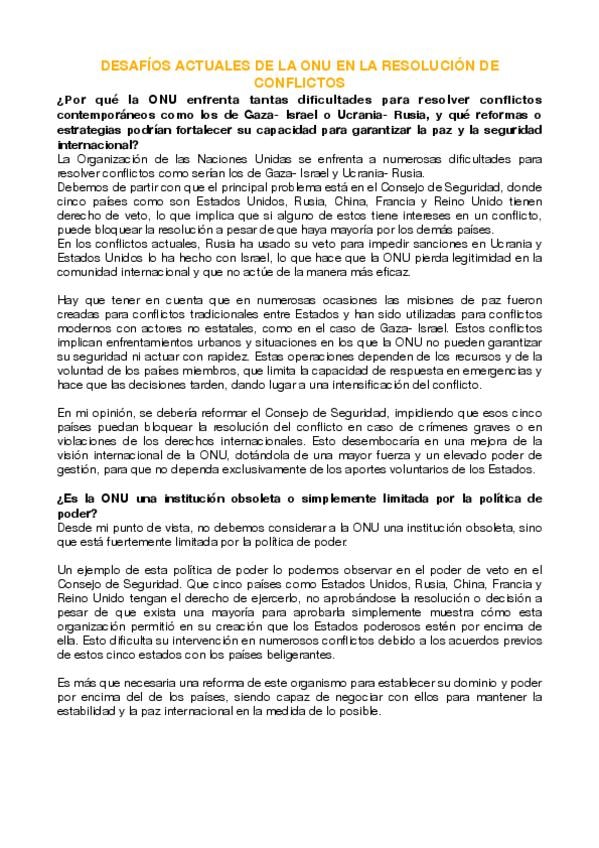 DESAFÍOS ACTUALES DE LA ONU EN LA RESOLUCIÓN DE CONFLICTOS

¿Por qué la ONU enfrenta tantas dificultades para resolver conflictos contemporáneos como los de Gaza- Israel o Ucrania- Rusia, y qué reformas o estrategias podrían fortalecer su capacidad para garantizar la paz y la seguridad internacional?
La Organización de las Naciones Unidas se enfrenta a numerosas dificultades para resolver conflictos como serían los de Gaza- Israel y Ucrania- Rusia.
Debemos de partir con que el principal problema está en el Consejo de Seguridad, donde cinco países como son Estados Unidos, Rusia, China, Francia y Reino Unido tienen derecho de veto, lo que implica que si alguno de estos tiene intereses en un conflicto, puede bloquear la resolución a pesar de que haya mayoría por los demás países.
En los conflictos actuales, Rusia ha usado su veto para impedir sanciones en Ucrania y Estados Unidos lo ha hecho con Israel, lo que hace que la ONU pierda legitimidad en la comunidad internacional y que no actúe de la manera más eficaz.

Hay que tener en cuenta que en numerosas ocasiones las misiones de paz fueron creadas para conflictos tradicionales entre Estados y han sido utilizadas para conflictos modernos con actores no estatales, como en el caso de Gaza- Israel. Estos conflictos implican enfrentamientos urbanos y situaciones en los que la ONU no pueden garantizar su seguridad ni actuar con rapidez. Estas operaciones dependen de los recursos y de la voluntad de los países miembros, que limita la capacidad de respuesta en emergencias y hace que las decisiones tarden, dando lugar a una intensificación del conflicto.

En mi opinión, se debería reformar el Consejo de Seguridad, impidiendo que esos cinco países puedan bloquear la resolución del conflicto en caso de crímenes graves o en violaciones de los derechos internacionales. Esto desembocaría en una mejora de la visión internacional de la ONU, dotándola de una mayor fuerza y un elevado poder de gestión, para que no dependa exclusivamente de los aportes voluntarios de los Estados.

¿Es la ONU una institución obsoleta o simplemente limitada por la política de poder?
Desde mi punto de vista, no debemos considerar a la ONU una institución obsoleta, sino que está fuertemente limitada por la política de poder.

Un ejemplo de esta política de poder lo podemos observar en el poder de veto en el Consejo de Seguridad. Que cinco países como Estados Unidos, Rusia, China, Francia y Reino Unido tengan el derecho de ejercerlo, no aprobándose la resolución o decisión a pesar de que exista una mayoría para aprobarla simplemente muestra cómo esta organización permitió en su creación que los Estados poderosos estén por encima de ella. Esto dificulta su intervención en numerosos conflictos debido a los acuerdos previos de estos cinco estados con los países beligerantes.

Es más que necesaria una reforma de este organismo para establecer su dominio y poder por encima del de los países, siendo capaz de negociar con ellos para mantener la estabilidad y la paz internacional en la medida de lo posible.